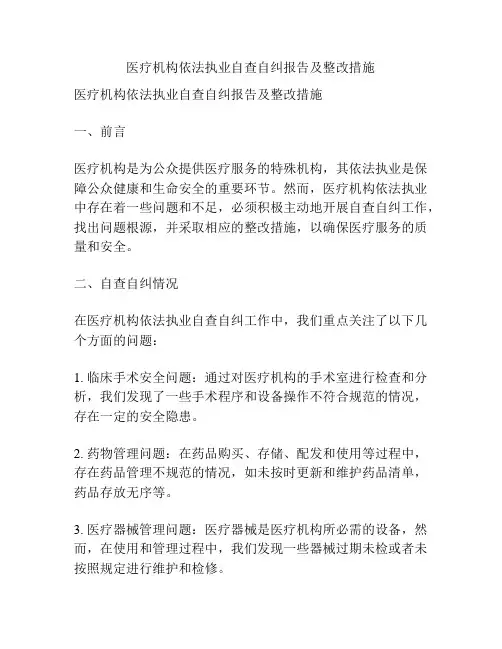 医疗机构依法执业自查自纠报告及整改措施

医疗机构依法执业自查自纠报告及整改措施

一、前言

医疗机构是为公众提供医疗服务的特殊机构，其依法执业是保障公众健康和生命安全的重要环节。然而，医疗机构依法执业中存在着一些问题和不足，必须积极主动地开展自查自纠工作，找出问题根源，并采取相应的整改措施，以确保医疗服务的质量和安全。

二、自查自纠情况

在医疗机构依法执业自查自纠工作中，我们重点关注了以下几个方面的问题：

1. 临床手术安全问题：通过对医疗机构的手术室进行检查和分析，我们发现了一些手术程序和设备操作不符合规范的情况，存在一定的安全隐患。

2. 药物管理问题：在药品购买、存储、配发和使用等过程中，存在药品管理不规范的情况，如未按时更新和维护药品清单，药品存放无序等。

3. 医疗器械管理问题：医疗器械是医疗机构所必需的设备，然而，在使用和管理过程中，我们发现一些器械过期未检或者未按照规定进行维护和检修。